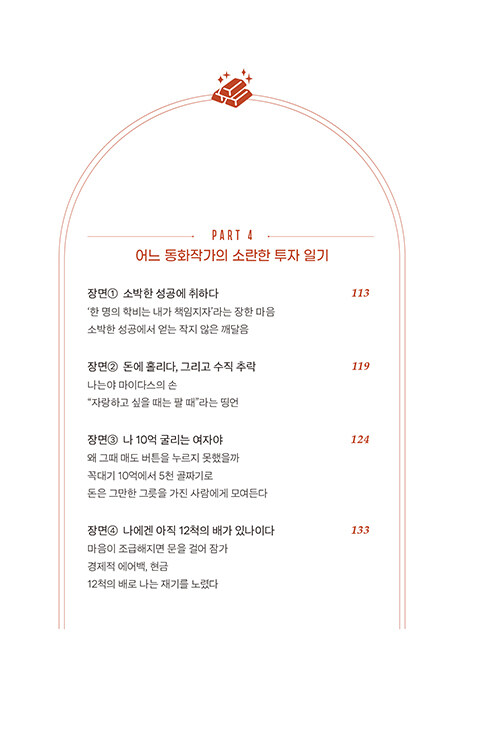 PART 4

어느 동화작가의 소란한 투자 일기

장면① 소박한 성공에 취하다 113

'한 명의 학비는 내가 책임지자'라는 장한 마음

소박한 성공에서 얻는 작지 않은 깨달음

장면② 돈에 홀리다, 그리고 수직 추락 119

나는야 마이다스의 손

"자랑하고 싶을 때는 팔 때"라는 띵언

장면③ 나 10억 굴리는 여자야 124

왜 그때 매도 버튼을 누르지 못했을까

꼭대기 10억에서 5천 골짜기로

돈은 그만한 그릇을 가진 사람에게 모여든다

장면④ 나에겐 아직 12척의 배가 있나이다 133

마음이 조급해지면 문을 걸어 잠가

경제적 에어백, 현금

12척의 배로 나는 재기를 노렸다